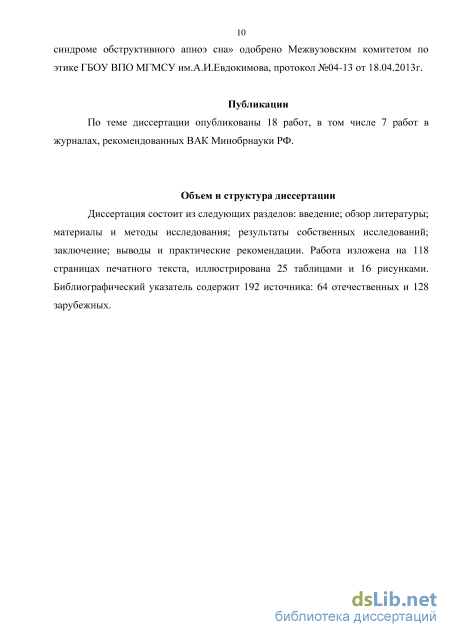 10

синдроме обструктивного апноэ сна» одобрено Межвузовским комитетом по этике ГБОУ ВПО МГМСУ им.А.И.Евдокимова, протокол №04-13 от 18.04.2013г.

Публикации

По теме диссертации опубликованы 18 работ, в том числе 7 работ в журналах, рекомендованных ВАК Минобрнауки РФ.

Объем и структура диссертации

Диссертация состоит из следующих разделов: введение; обзор литературы; материалы и методы исследования; результаты собственных исследований; заключение; выводы и практические рекомендации. Работа изложена на 118 страницах печатного текста, иллюстрирована 25 таблицами и 16 рисунками. Библиографический указатель содержит 192 источника: 64 отечественных и 128 зарубежных.

dsLib.net
библиотека диссертаций